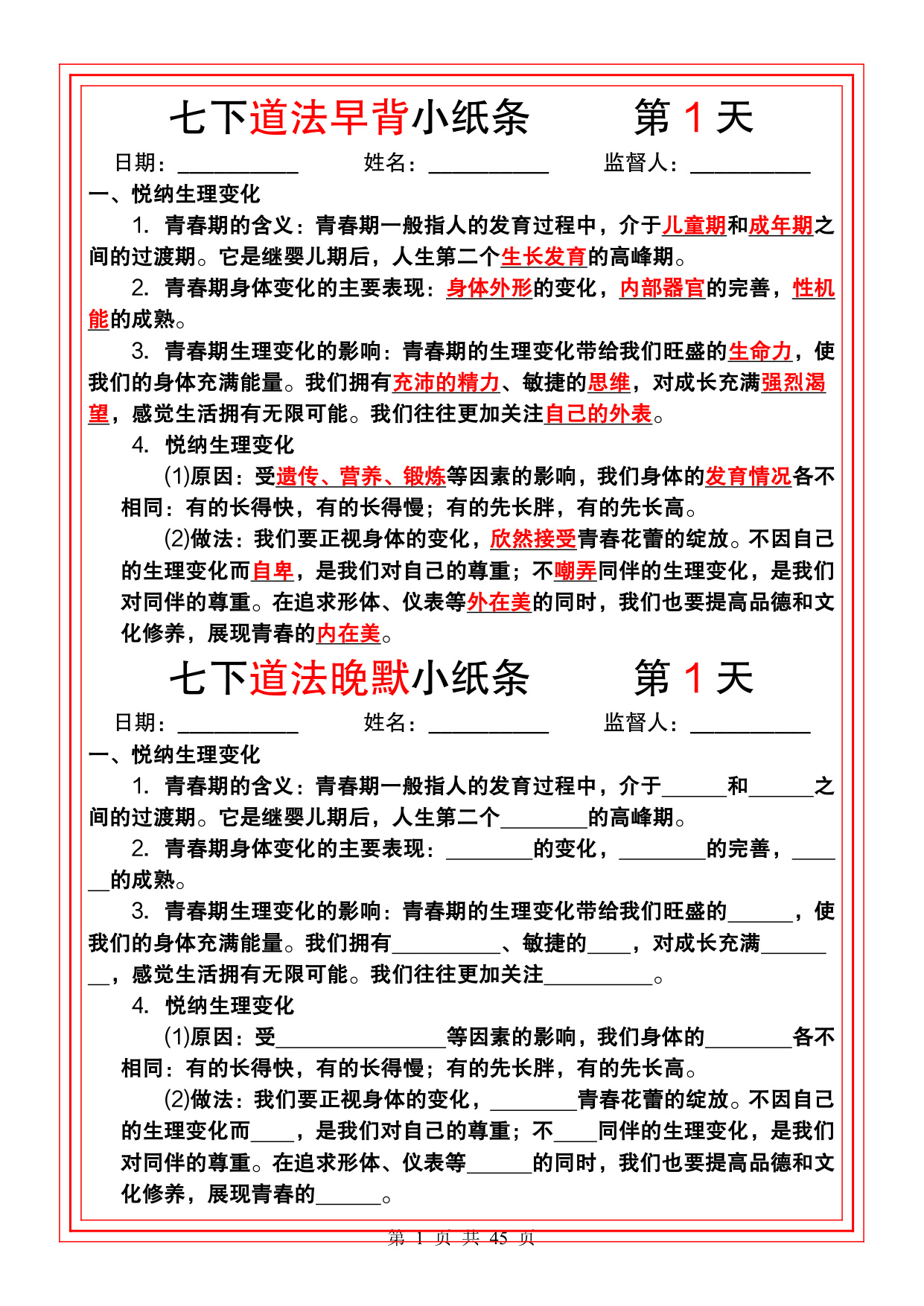 七下道法早背小纸条　　第 1 天

日期：__________　　姓名：__________　　监督人：__________

一、悦纳生理变化

1. 青春期的含义：青春期一般指人的发育过程中，介于儿童期和成年期之间的过渡期。它是继婴儿期后，人生第二个生长发育的高峰期。

2. 青春期身体变化的主要表现：身体外形的变化，内部器官的完善，性机能的成熟。

3. 青春期生理变化的影响：青春期的生理变化带给我们旺盛的生命力，使我们的身体充满能量。我们拥有充沛的精力、敏捷的思维，对成长充满强烈渴望，感觉生活拥有无限可能。我们往往更加关注自己的外表。

4. 悦纳生理变化

(1)原因：受遗传、营养、锻炼等因素的影响，我们身体的发育情况各不相同：有的长得快，有的长得慢；有的先长胖，有的先长高。

(2)做法：我们要正视身体的变化，欣然接受青春花蕾的绽放。不因自己的生理变化而自卑，是我们对自己的尊重；不嘲弄同伴的生理变化，是我们对同伴的尊重。在追求形体、仪表等外在美的同时，我们也要提高品德和文化修养，展现青春的内在美。

七下道法晚默小纸条　　第 1 天

日期：__________　　姓名：__________　　监督人：__________

一、悦纳生理变化

1. 青春期的含义：青春期一般指人的发育过程中，介于______和______之间的过渡期。它是继婴儿期后，人生第二个________的高峰期。

2. 青春期身体变化的主要表现：________的变化，________的完善，______的成熟。

3. 青春期生理变化的影响：青春期的生理变化带给我们旺盛的______，使我们的身体充满能量。我们拥有__________、敏捷的____，对成长充满________，感觉生活拥有无限可能。我们往往更加关注__________。

4. 悦纳生理变化

(1)原因：受________________等因素的影响，我们身体的________各不相同：有的长得快，有的长得慢；有的先长胖，有的先长高。

(2)做法：我们要正视身体的变化，________青春花蕾的绽放。不因自己的生理变化而____，是我们对自己的尊重；不____同伴的生理变化，是我们对同伴的尊重。在追求形体、仪表等______的同时，我们也要提高品德和文化修养，展现青春的______。

第 1 页 共 45 页